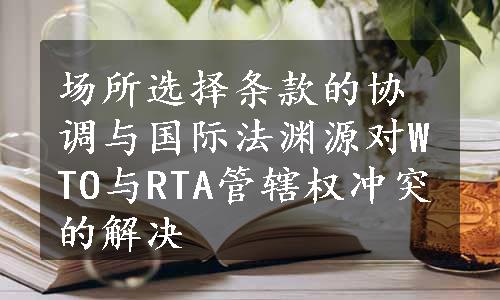 场所选择条款的协调与国际法渊源对WTO与RTA管辖权冲突的解决